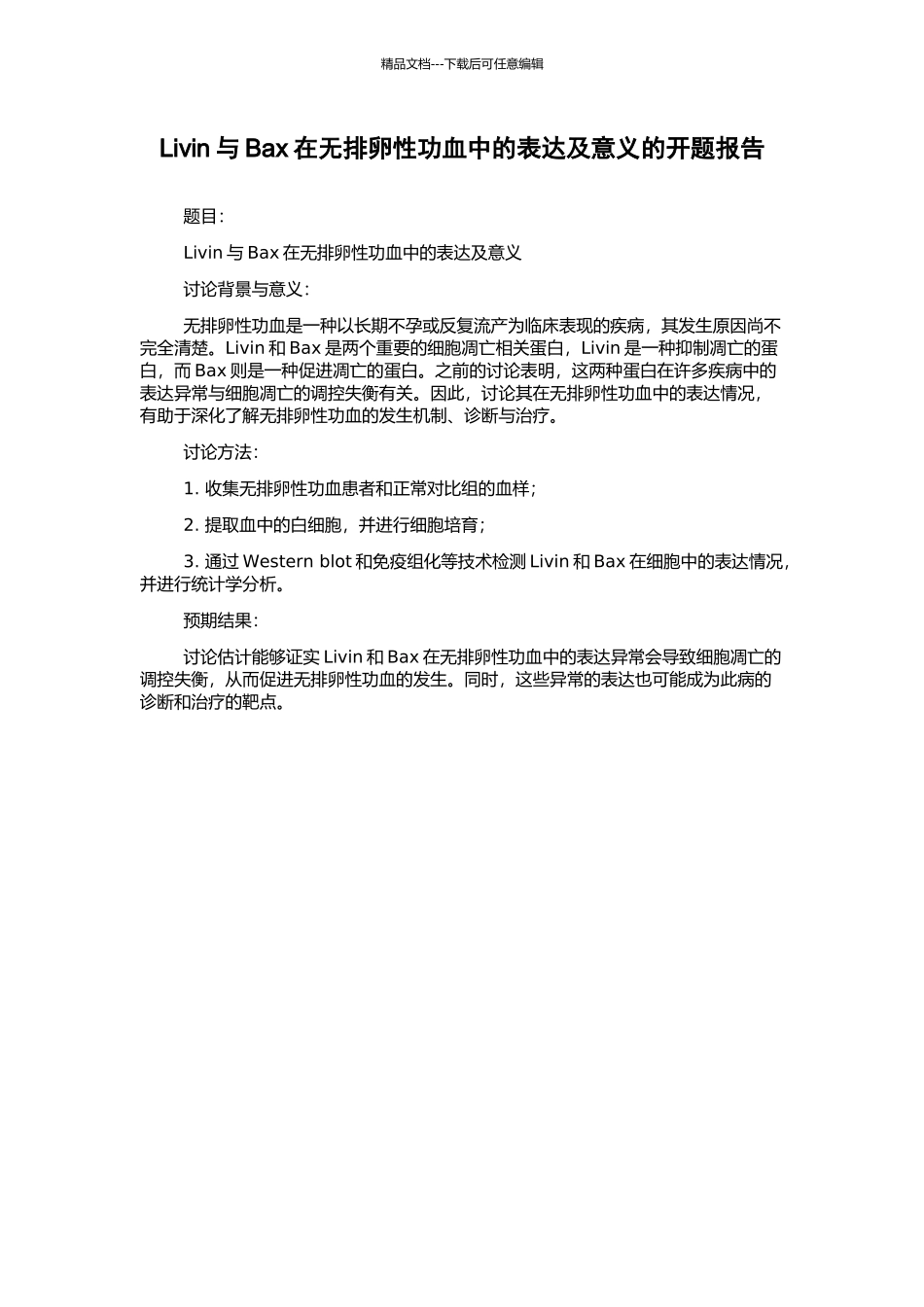 精品文档---下载后可任意编辑

Livin 与 Bax 在无排卵性功血中的表达及意义的开题报告

题目：

Livin 与 Bax 在无排卵性功血中的表达及意义

讨论背景与意义：

无排卵性功血是一种以长期不孕或反复流产为临床表现的疾病，其发生原因尚不完全清楚。Livin 和 Bax 是两个重要的细胞凋亡相关蛋白，Livin 是一种抑制凋亡的蛋白，而 Bax 则是一种促进凋亡的蛋白。之前的讨论表明，这两种蛋白在许多疾病中的表达异常与细胞凋亡的调控失衡有关。因此，讨论其在无排卵性功血中的表达情况，有助于深化了解无排卵性功血的发生机制、诊断与治疗。

讨论方法：

1. 收集无排卵性功血患者和正常对比组的血样；

2. 提取血中的白细胞，并进行细胞培育；

3. 通过 Western blot 和免疫组化等技术检测 Livin 和 Bax 在细胞中的表达情况，并进行统计学分析。

预期结果：

讨论估计能够证实 Livin 和 Bax 在无排卵性功血中的表达异常会导致细胞凋亡的调控失衡，从而促进无排卵性功血的发生。同时，这些异常的表达也可能成为此病的诊断和治疗的靶点。